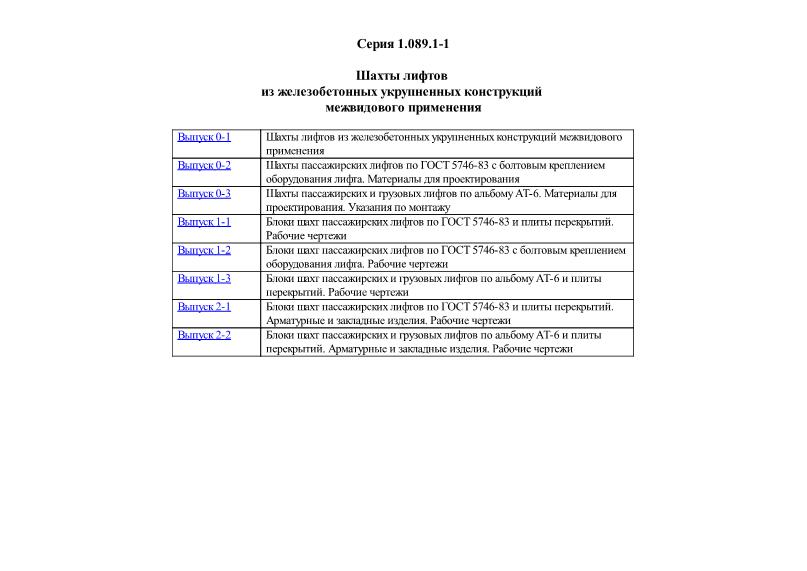 Серия 1.089.1-1

Шахты лифтов
из железобетонных укрупненных конструкций
межвидового применения

| | |
|---|---|
| Выпуск 0-1 | Шахты лифтов из железобетонных укрупненных конструкций межвидового применения |
| Выпуск 0-2 | Шахты пассажирских лифтов по ГОСТ 5746-83 с болтовым креплением оборудования лифта. Материалы для проектирования |
| Выпуск 0-3 | Шахты пассажирских и грузовых лифтов по альбому АТ-6. Материалы для проектирования. Указания по монтажу |
| Выпуск 1-1 | Блоки шахт пассажирских лифтов по ГОСТ 5746-83 и плиты перекрытий. Рабочие чертежи |
| Выпуск 1-2 | Блоки шахт пассажирских лифтов по ГОСТ 5746-83 с болтовым креплением оборудования лифта. Рабочие чертежи |
| Выпуск 1-3 | Блоки шахт пассажирских и грузовых лифтов по альбому АТ-6 и плиты перекрытий. Рабочие чертежи |
| Выпуск 2-1 | Блоки шахт пассажирских лифтов по ГОСТ 5746-83 и плиты перекрытий. Арматурные и закладные изделия. Рабочие чертежи |
| Выпуск 2-2 | Блоки шахт пассажирских и грузовых лифтов по альбому АТ-6 и плиты перекрытий. Арматурные и закладные изделия. Рабочие чертежи |